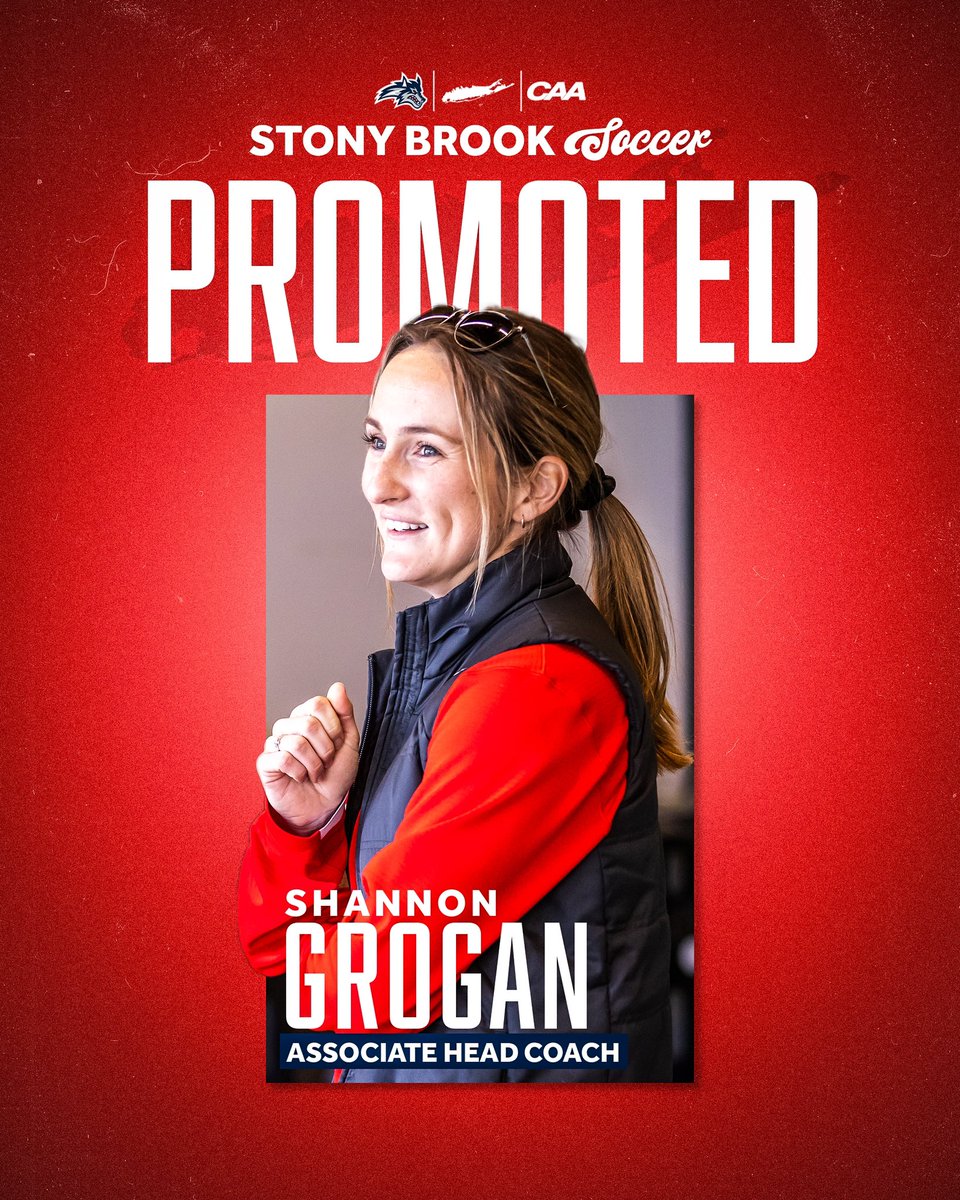 CAA

STONY BROOK Soccer

PROMOTED

SHANNON
GROGAN
ASSOCIATE HEAD COACH